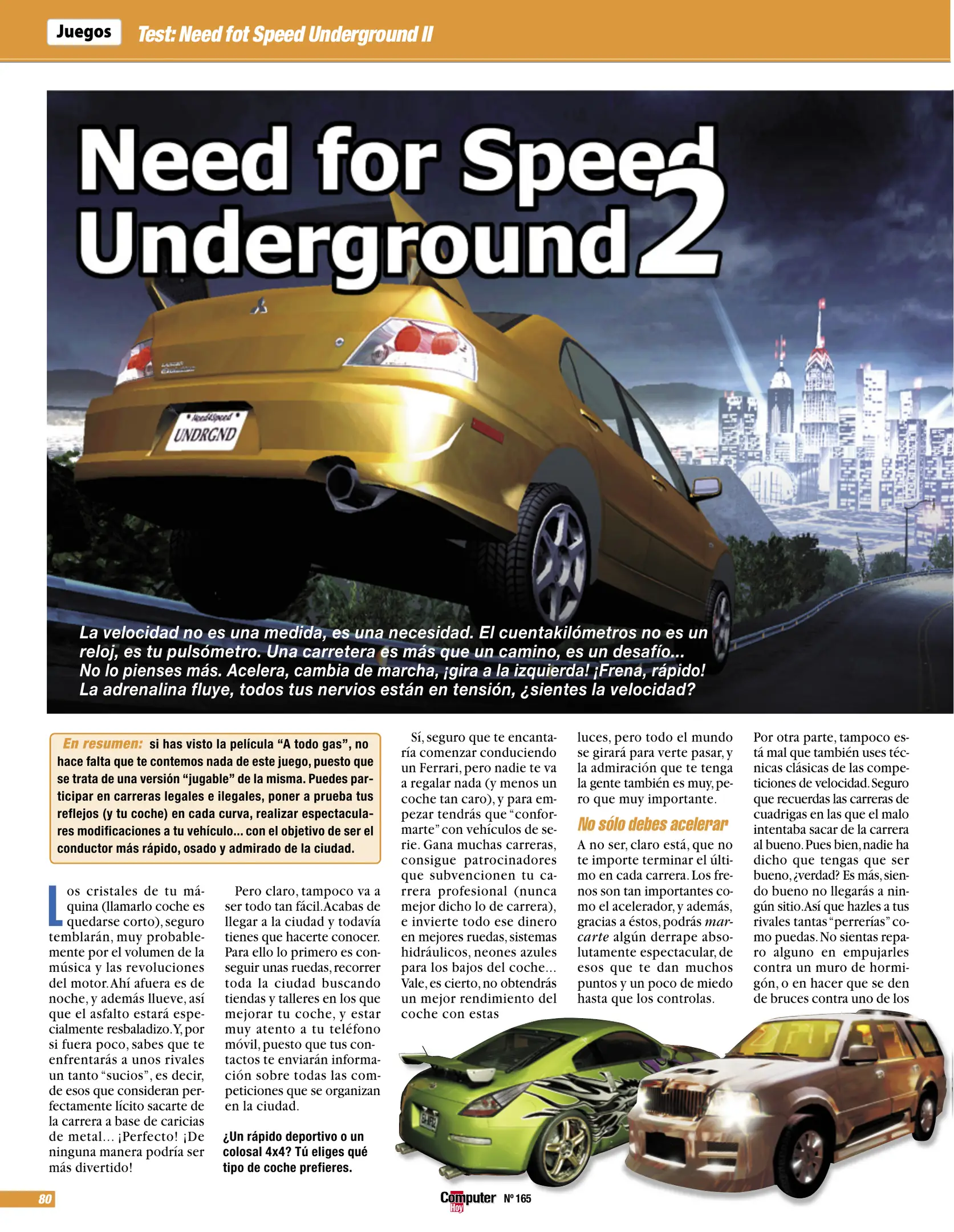 Juegos Test: Need fot Speed Underground II

Need for Speed Underground 2

Need4Speed UNDRGND

La velocidad no es una medida, es una necesidad. El cuentakilómetros no es un reloj, es tu pulsómetro. Una carretera es más que un camino, es un desafío... No lo pienses más. Acelera, cambia de marcha, ¡gira a la izquierda! ¡Frena, rápido! La adrenalina fluye, todos tus nervios están en tensión, ¿sientes la velocidad?

En resumen: si has visto la película "A todo gas", no hace falta que te contemos nada de este juego, puesto que se trata de una versión "jugable" de la misma. Puedes participar en carreras legales e ilegales, poner a prueba tus reflejos (y tu coche) en cada curva, realizar espectaculares modificaciones a tu vehículo... con el objetivo de ser el conductor más rápido, osado y admirado de la ciudad.

Los cristales de tu máquina (llamarlo coche es quedarse corto), seguro temblarán, muy probablemente por el volumen de la música y las revoluciones del motor. Ahí afuera es de noche, y además llueve, así que el asfalto estará especialmente resbaladizo. Y, por si fuera poco, sabes que te enfrentarás a unos rivales un tanto "sucios", es decir, de esos que consideran perfectamente lícito sacarte de la carrera a base de caricias de metal... ¡Perfecto! ¡De ninguna manera podría ser más divertido!

Pero claro, tampoco va a ser todo tan fácil. Acabas de llegar a la ciudad y todavía tienes que hacerte conocer. Para ello lo primero es conseguir unas ruedas, recorrer toda la ciudad buscando tiendas y talleres en los que mejorar tu coche, y estar muy atento a tu teléfono móvil, puesto que tus contactos te enviarán información sobre todas las competiciones que se organizan en la ciudad.

¿Un rápido deportivo o un colosal 4x4? Tú eliges qué tipo de coche prefieres.

Sí, seguro que te encantaría comenzar conduciendo un Ferrari, pero nadie te va a regalar nada (y menos un coche tan caro), y para empezar tendrás que "conformarte" con vehículos de serie. Gana muchas carreras, consigue patrocinadores que subvencionen tu carrera profesional (nunca mejor dicho lo de carrera), e invierte todo ese dinero en mejores ruedas, sistemas hidráulicos, neones azules para los bajos del coche... Vale, es cierto, no obtendrás un mejor rendimiento del coche con estas

luces, pero todo el mundo se girará para verte pasar, y la admiración que te tenga la gente también es muy, pero que muy importante.

No sólo debes acelerar

A no ser, claro está, que no te importe terminar el último en cada carrera. Los frenos son tan importantes como el acelerador, y además, gracias a éstos, podrás marcarte algún derrape absolutamente espectacular, de esos que te dan muchos puntos y un poco de miedo hasta que los controlas.

Por otra parte, tampoco está mal que también uses técnicas clásicas de las competiciones de velocidad. Seguro que recuerdas las carreras de cuadrigas en las que el malo intentaba sacar de la carrera al bueno. Pues bien, nadie ha dicho que tengas que ser bueno, ¿verdad? Es más, siendo bueno no llegarás a ningún sitio. Así que hazles a tus rivales tantas "perrerías" como puedas. No sientas reparo alguno en empujarles contra un muro de hormigón, o en hacer que se den de bruces contra uno de los

80

Computer Hoy Nº 165